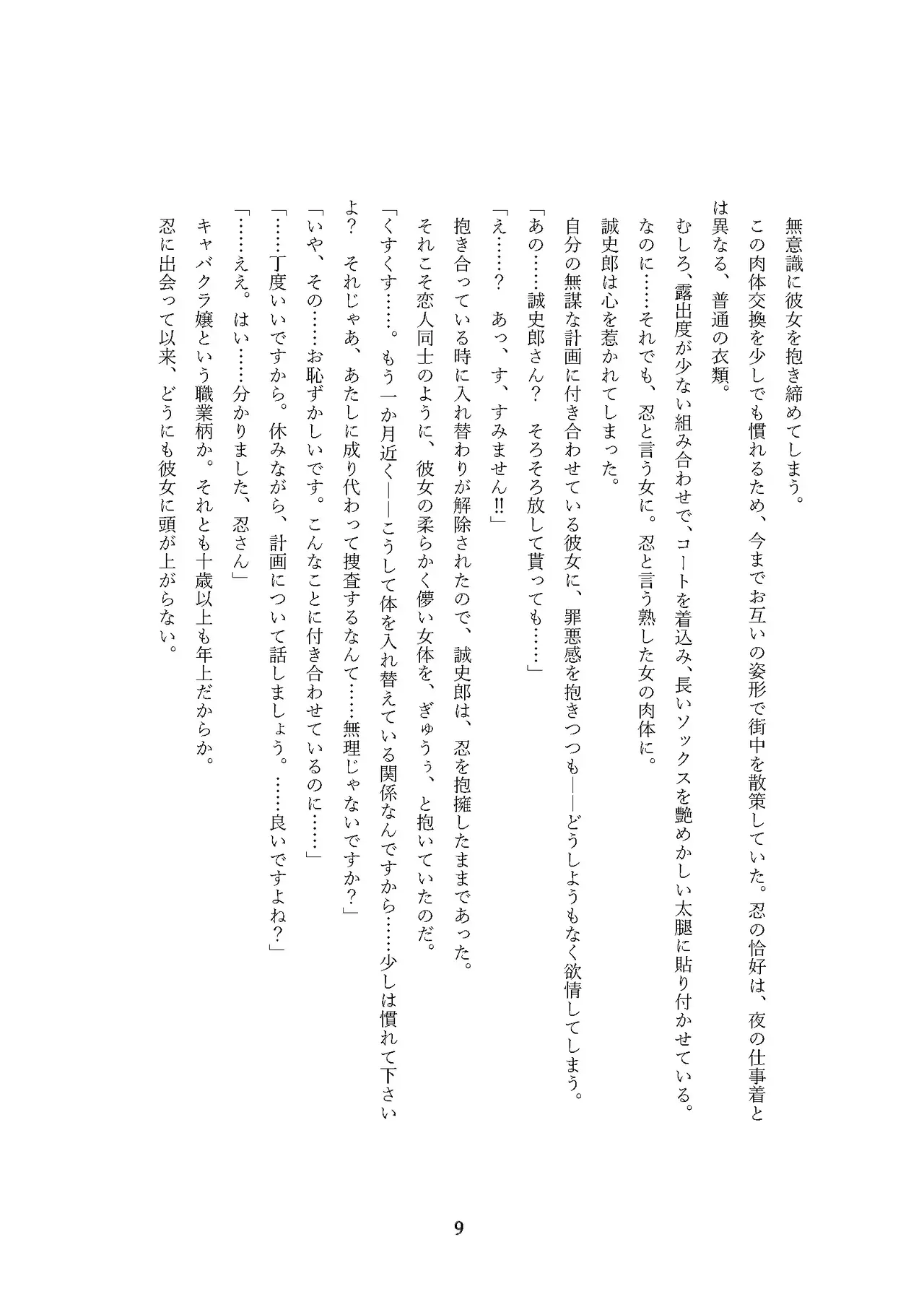 無意識に彼女を抱き締めてしまう。

この肉体交換を少しでも慣れるため、今までお互いの姿形で街中を散策していた。忍の恰好は、夜の仕事着とは異なる、普通の衣類。

むしろ、露出度が少ない組み合わせで、コートを着込み、長いソックスを艶めかしい太腿に貼り付かせている。

なのに……それでも、忍と言う女に。忍と言う熟した女の肉体に。

誠史郎は心を惹かれてしまった。

自分の無謀な計画に付き合わせている彼女に、罪悪感を抱きつつも――どうしようもなく欲情してしまう。

「あの……誠史郎さん？　そろそろ放して貰っても……」

「え……？　あっ、す、すみません!!」

抱き合っている時に入れ替わりが解除されたので、誠史郎は、忍を抱擁したままであった。

それこそ恋人同士のように、彼女の柔らかく儚い女体を、ぎゅうぅ、と抱いていたのだ。

「くすくす……。もう一か月近く――こうして体を入れ替えている関係なんですから……少しは慣れて下さいよ？　それじゃあ、あたしに成り代わって捜査するなんて……無理じゃないですか？」

「いや、その……お恥ずかしいです。こんなことに付き合わせているのに……」

「……丁度いいですから。休みながら、計画について話しましょう。……良いですよね？」

「……ええ。はい……分かりました、忍さん」

キャバクラ嬢という職業柄か。それとも十歳以上も年上だからか。

忍に出会って以来、どうにも彼女に頭が上がらない。

9